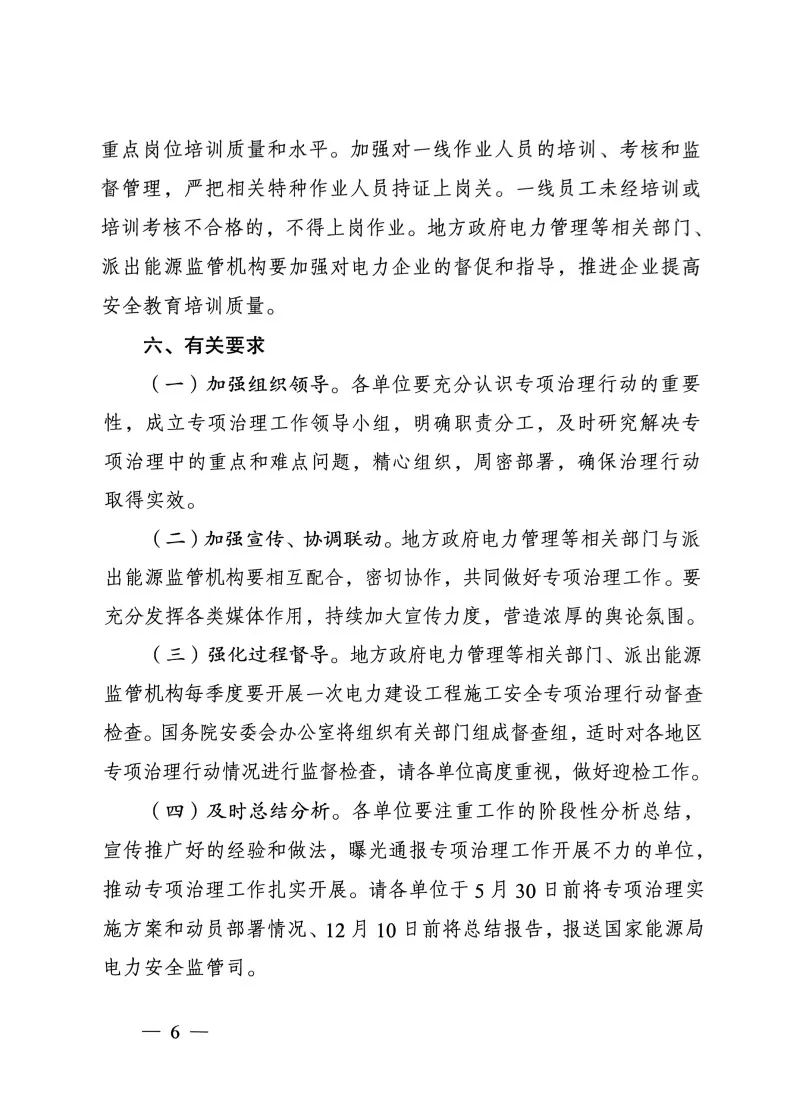 重点岗位培训质量和水平。加强对一线作业人员的培训、考核和监督管理，严把相关特种作业人员持证上岗关。一线员工未经培训或培训考核不合格的，不得上岗作业。地方政府电力管理等相关部门、派出能源监管机构要加强对电力企业的督促和指导，推进企业提高安全教育培训质量。

六、有关要求

（一）加强组织领导。各单位要充分认识专项治理行动的重要性，成立专项治理工作领导小组，明确职责分工，及时研究解决专项治理中的重点和难点问题，精心组织，周密部署，确保治理行动取得实效。

（二）加强宣传、协调联动。地方政府电力管理等相关部门与派出能源监管机构要相互配合，密切协作，共同做好专项治理工作。要充分发挥各类媒体作用，持续加大宣传力度，营造浓厚的舆论氛围。

（三）强化过程督导。地方政府电力管理等相关部门、派出能源监管机构每季度要开展一次电力建设工程施工安全专项治理行动督查检查。国务院安委会办公室将组织有关部门组成督查组，适时对各地区专项治理行动情况进行监督检查，请各单位高度重视，做好迎检工作。

（四）及时总结分析。各单位要注重工作的阶段性分析总结，宣传推广好的经验和做法，曝光通报专项治理工作开展不力的单位，推动专项治理工作扎实开展。请各单位于5月30日前将专项治理实施方案和动员部署情况、12月10日前将总结报告，报送国家能源局电力安全监管司。

— 6 —